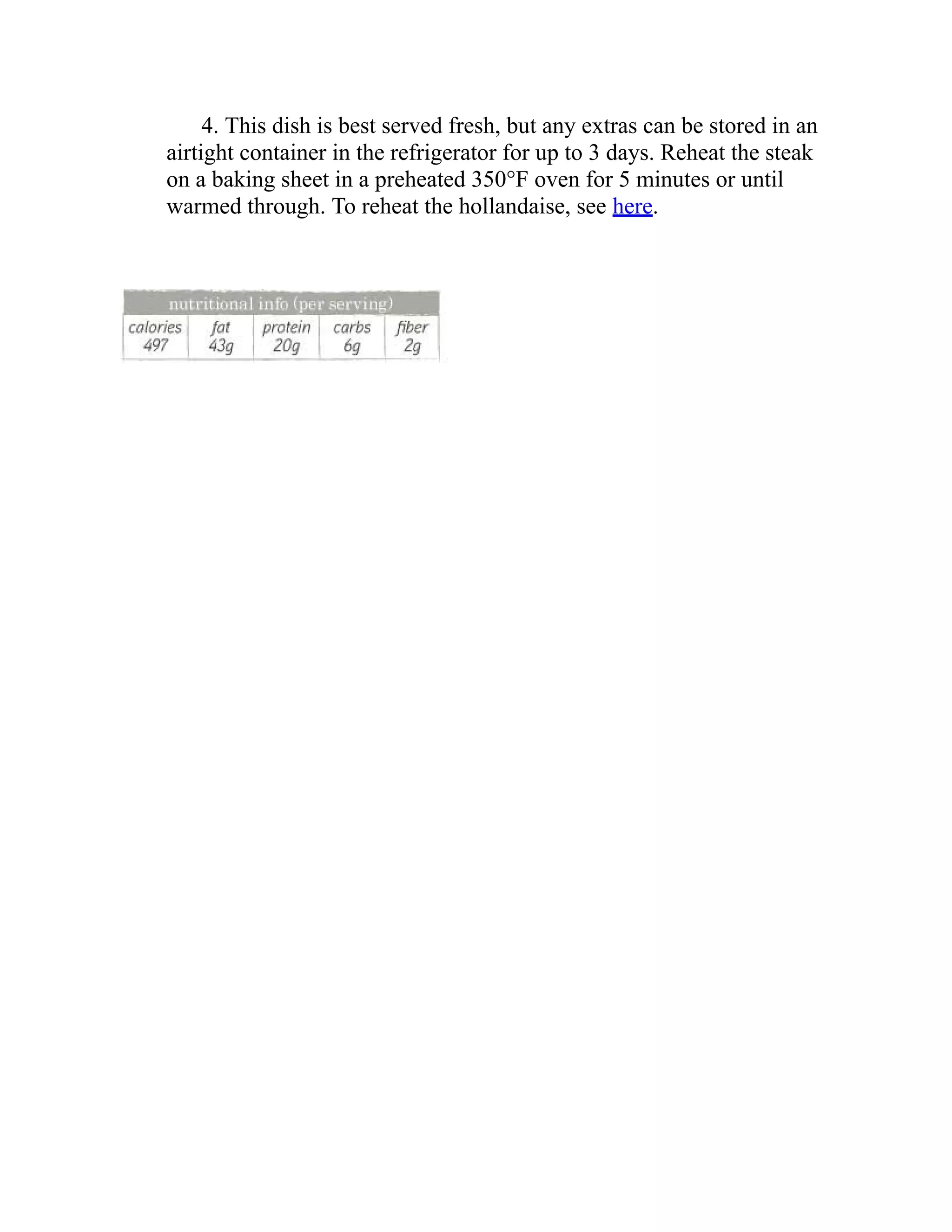 4. This dish is best served fresh, but any extras can be stored in an airtight container in the refrigerator for up to 3 days. Reheat the steak on a baking sheet in a preheated 350°F oven for 5 minutes or until warmed through. To reheat the hollandaise, see here.

nutritional info (per serving)

| calories | fat | protein | carbs | fiber |
|---|---|---|---|---|
| 497 | 43g | 20g | 6g | 2g |